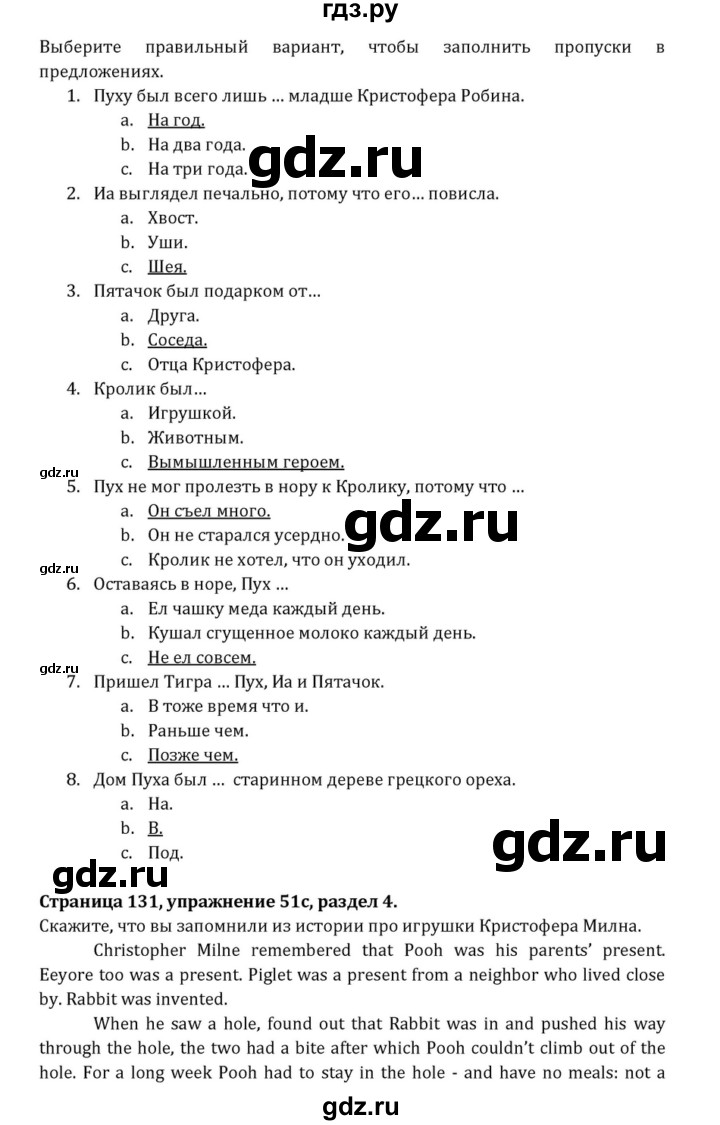 гдз.ру

Выберите правильный вариант, чтобы заполнить пропуски в предложениях.

1. Пуху был всего лишь ... младше Кристофера Робина.
a. На год.
b. На два года.
c. На три года.

gdz.ru

2. Иа выглядел печально, потому что его... повисла.
a. Хвост.
b. Уши.
c. Шея.

3. Пятачок был подарком от...
a. Друга.
b. Соседа.
c. Отца Кристофера.

4. Кролик был...
a. Игрушкой.
b. Животным.
c. Вымышленным героем.

gdz.ru

5. Пух не мог пролезть в нору к Кролику, потому что ...
a. Он съел много.
b. Он не старался усердно.
c. Кролик не хотел, что он уходил.

gdz.ru

gdz.ru

6. Оставаясь в норе, Пух ...
a. Ел чашку меда каждый день.
b. Кушал сгущенное молоко каждый день.
c. Не ел совсем.

gdz.ru

7. Пришел Тигра ... Пух, Иа и Пятачок.
a. В тоже время что и.
b. Раньше чем.
c. Позже чем.

8. Дом Пуха был ... старинном дереве грецкого ореха.
a. На.
b. В.
c. Под.

gdz.ru

gdz.ru

Страница 131, упражнение 51c, раздел 4.
Скажите, что вы запомнили из истории про игрушки Кристофера Милна.

Christopher Milne remembered that Pooh was his parents' present. Eeyore too was a present. Piglet was a present from a neighbor who lived close by. Rabbit was invented.

When he saw a hole, found out that Rabbit was in and pushed his way through the hole, the two had a bite after which Pooh couldn't climb out of the hole. For a long week Pooh had to stay in the hole - and have no meals: not a

gdz.ru